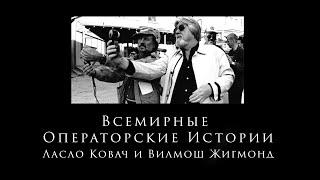 Всемирные
Операторские Истории
Ласло Ковач и Вилмош Жигмонд